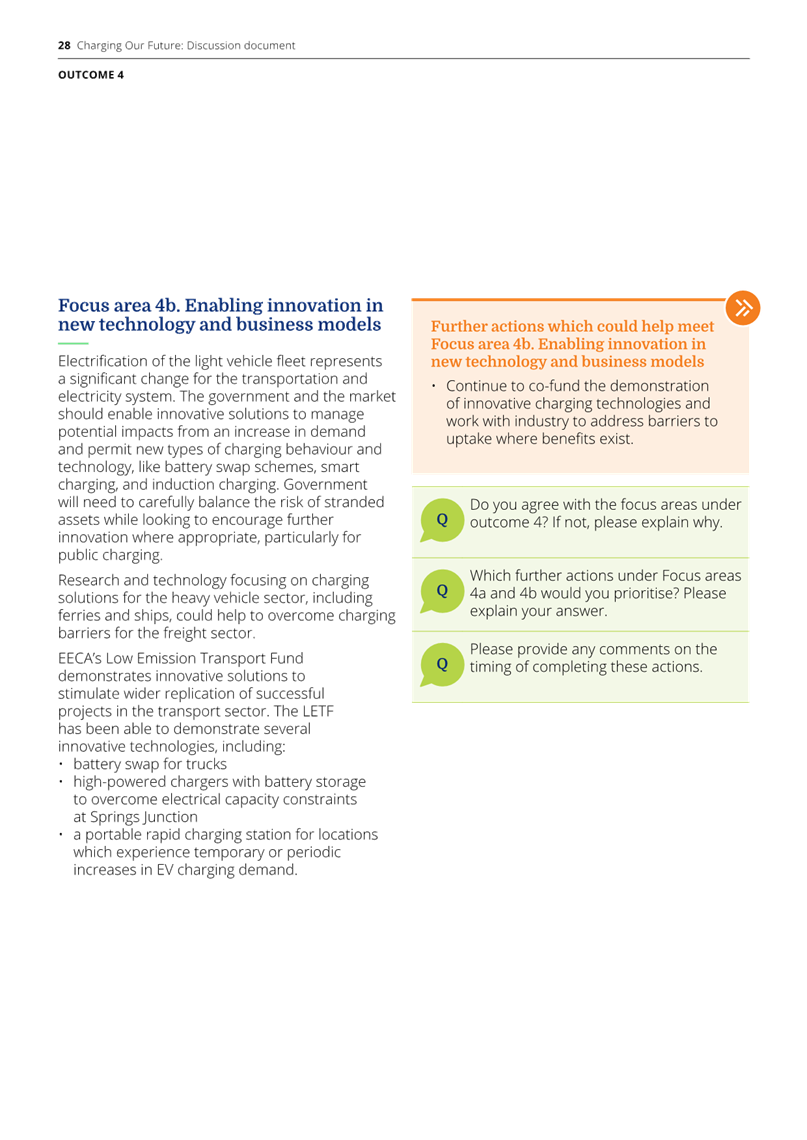 28 Charging Our Future: Discussion document

OUTCOME 4

Focus area 4b. Enabling innovation in new technology and business models

Electrification of the light vehicle fleet represents a significant change for the transportation and electricity system. The government and the market should enable innovative solutions to manage potential impacts from an increase in demand and permit new types of charging behaviour and technology, like battery swap schemes, smart charging, and induction charging. Government will need to carefully balance the risk of stranded assets while looking to encourage further innovation where appropriate, particularly for public charging.

Research and technology focusing on charging solutions for the heavy vehicle sector, including ferries and ships, could help to overcome charging barriers for the freight sector.

EECA's Low Emission Transport Fund demonstrates innovative solutions to stimulate wider replication of successful projects in the transport sector. The LETF has been able to demonstrate several innovative technologies, including:
• battery swap for trucks
• high-powered chargers with battery storage to overcome electrical capacity constraints at Springs Junction
• a portable rapid charging station for locations which experience temporary or periodic increases in EV charging demand.

Further actions which could help meet Focus area 4b. Enabling innovation in new technology and business models

• Continue to co-fund the demonstration of innovative charging technologies and work with industry to address barriers to uptake where benefits exist.

Q Do you agree with the focus areas under outcome 4? If not, please explain why.

Q Which further actions under Focus areas 4a and 4b would you prioritise? Please explain your answer.

Q Please provide any comments on the timing of completing these actions.